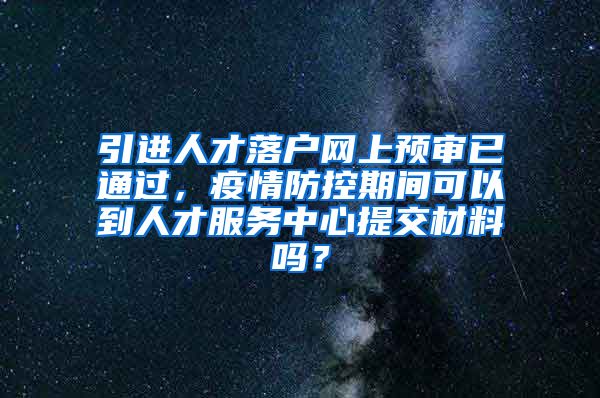 引进人才落户网上预审已通过，疫情防控期间可以到人才服务中心提交材料吗？